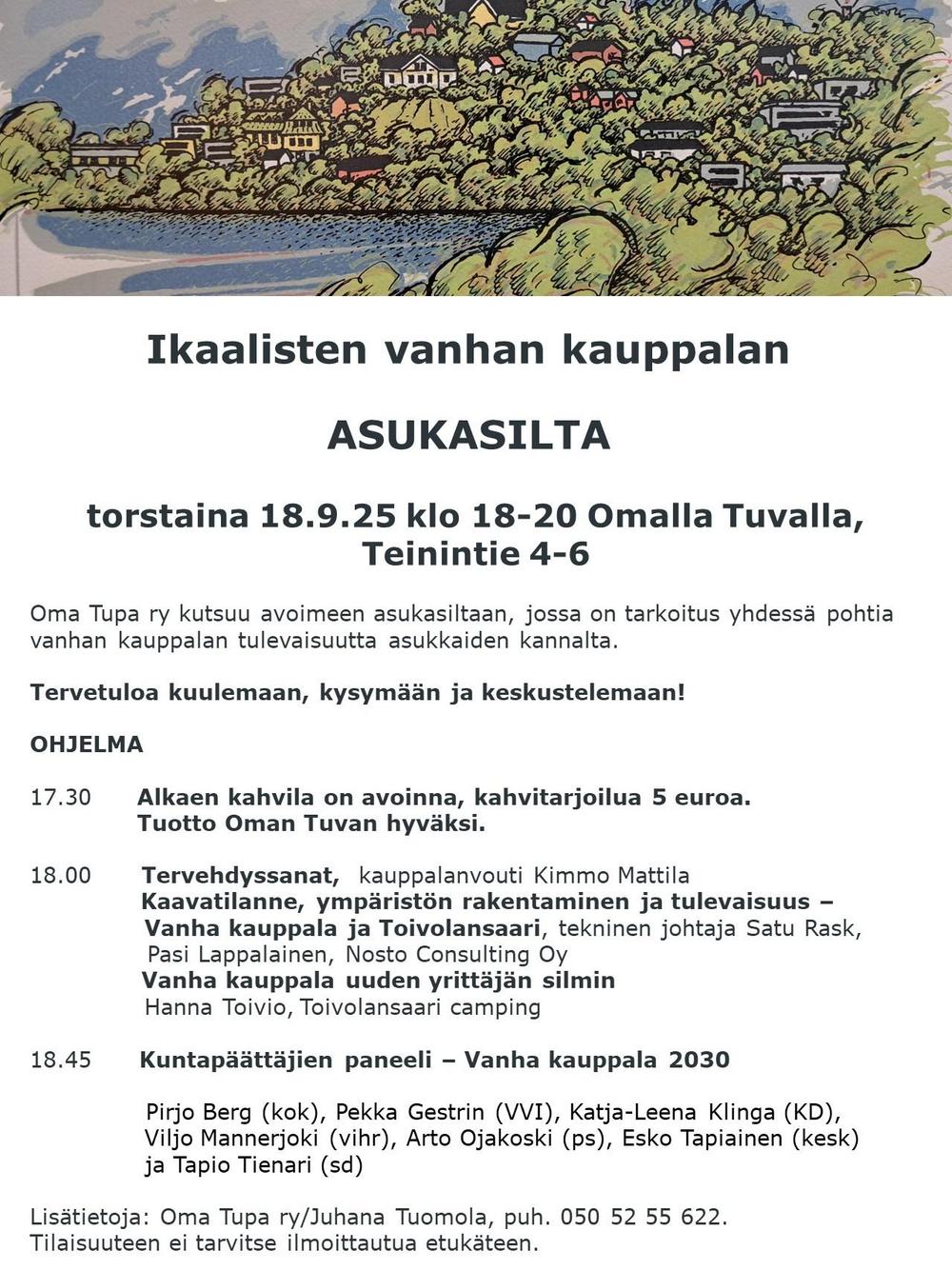 Ikaalisten vanhan kauppalan

ASUKASILTA

torstaina 18.9.25 klo 18-20 Omalla Tuvalla, Teinintie 4-6

Oma Tupa ry kutsuu avoimeen asukasiltaan, jossa on tarkoitus yhdessä pohtia vanhan kauppalan tulevaisuutta asukkaiden kannalta.

Tervetuloa kuulemaan, kysymään ja keskustelemaan!

OHJELMA

17.30 Alkaen kahvila on avoinna, kahvitarjoilua 5 euroa. Tuotto Oman Tuvan hyväksi.

18.00 Tervehdyssanat, kauppalanvouti Kimmo Mattila
Kaavatilanne, ympäristön rakentaminen ja tulevaisuus – Vanha kauppala ja Toivolansaari, tekninen johtaja Satu Rask, Pasi Lappalainen, Nosto Consulting Oy
Vanha kauppala uuden yrittäjän silmin
Hanna Toivio, Toivolansaari camping

18.45 Kuntapäättäjien paneeli – Vanha kauppala 2030

Pirjo Berg (kok), Pekka Gestrin (VVI), Katja-Leena Klinga (KD), Viljo Mannerjoki (vihr), Arto Ojakoski (ps), Esko Tapiainen (kesk) ja Tapio Tienari (sd)

Lisätietoja: Oma Tupa ry/Juhana Tuomola, puh. 050 52 55 622.
Tilaisuuteen ei tarvitse ilmoittautua etukäteen.